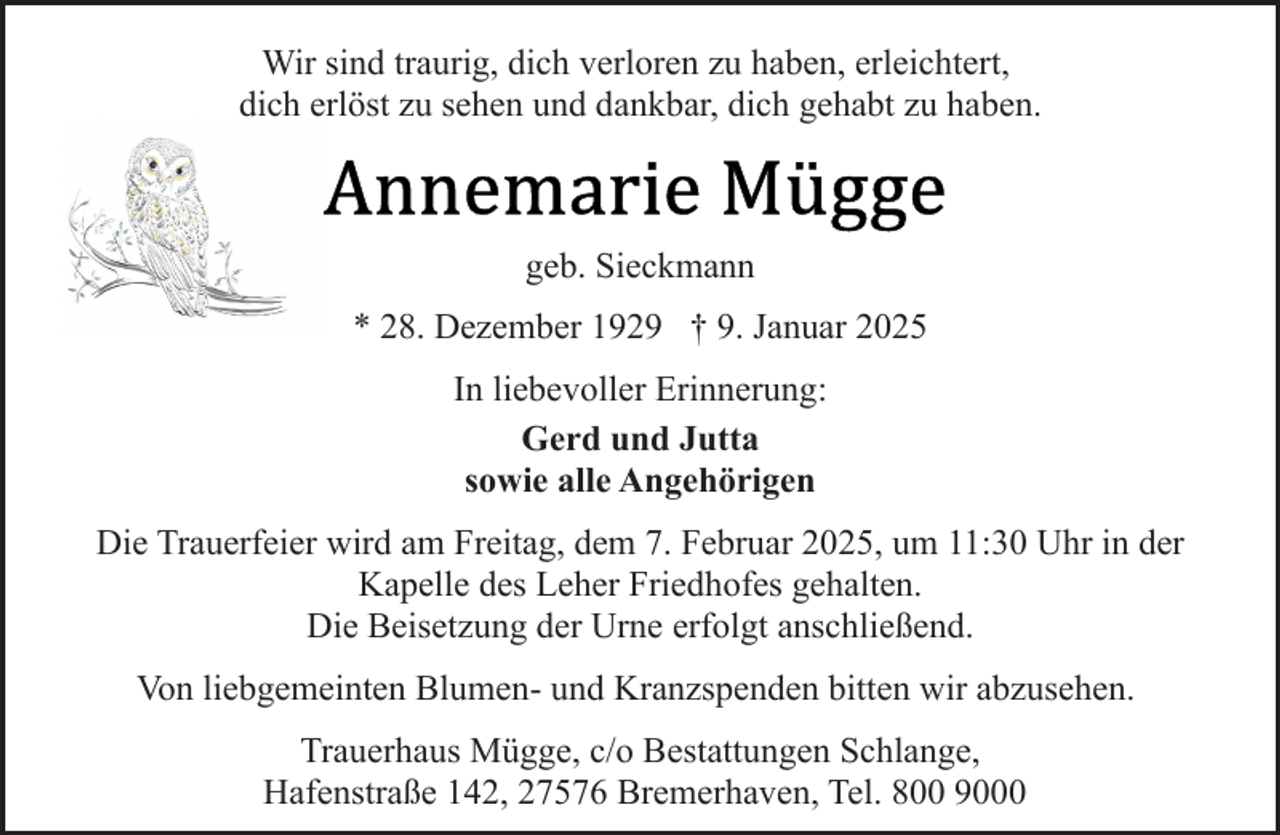 Wir sind traurig, dich verloren zu haben, erleichtert, dich erlöst zu sehen und dankbar, dich gehabt zu haben.

Annemarie Mügge

geb. Sieckmann

* 28. Dezember 1929 † 9. Januar 2025

In liebevoller Erinnerung:

Gerd und Jutta
sowie alle Angehörigen

Die Trauerfeier wird am Freitag, dem 7. Februar 2025, um 11:30 Uhr in der Kapelle des Leher Friedhofes gehalten.
Die Beisetzung der Urne erfolgt anschließend.

Von liebgemeinten Blumen- und Kranzspenden bitten wir abzusehen.

Trauerhaus Mügge, c/o Bestattungen Schlange,
Hafenstraße 142, 27576 Bremerhaven, Tel. 800 9000